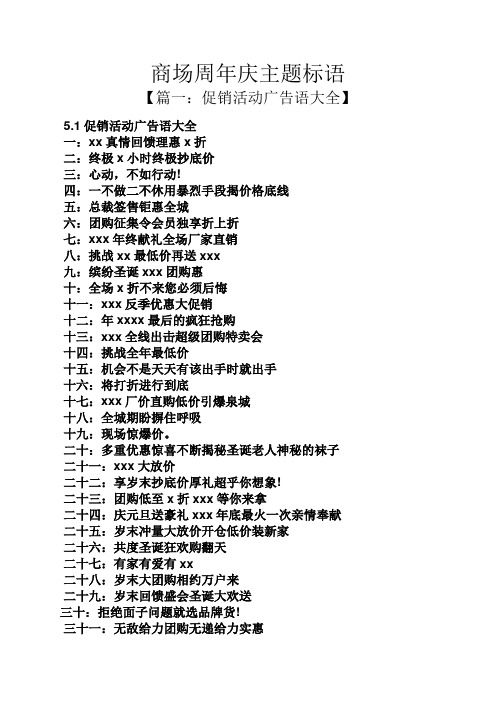 商场周年庆主题标语

【篇一：促销活动广告语大全】

5.1 促销活动广告语大全
一：xx 真情回馈理惠 x 折
二：终极 x 小时终极抄底价
三：心动，不如行动!
四：一不做二不休用暴烈手段揭价格底线
五：总裁签售钜惠全城
六：团购征集令会员独享折上折
七：xxx 年终献礼全场厂家直销
八：挑战 xx 最低价再送 xxx
九：缤纷圣诞 xxx 团购惠
十：全场 x 折不来您必须后悔
十一：xxx 反季优惠大促销
十二：年 xxxx 最后的疯狂抢购
十三：xxx 全线出击超级团购特卖会
十四：挑战全年最低价
十五：机会不是天天有该出手时就出手
十六：将打折进行到底
十七：xxx 厂价直购低价引爆泉城
十八：全城期盼摒住呼吸
十九：现场惊爆价。
二十：多重优惠惊喜不断揭秘圣诞老人神秘的袜子
二十一：xxx 大放价
二十二：享岁末抄底价厚礼超乎你想象!
二十三：团购低至 x 折 xxx 等你来拿
二十四：庆元旦送豪礼 xxx 年底最火一次亲情奉献
二十五：岁末冲量大放价开仓低价装新家
二十六：共度圣诞狂欢购翻天
二十七：有家有爱有 xx
二十八：岁末大团购相约万户来
二十九：岁末回馈盛会圣诞大欢送
三十：拒绝面子问题就选品牌货!
三十一：无敌给力团购无递给力实惠